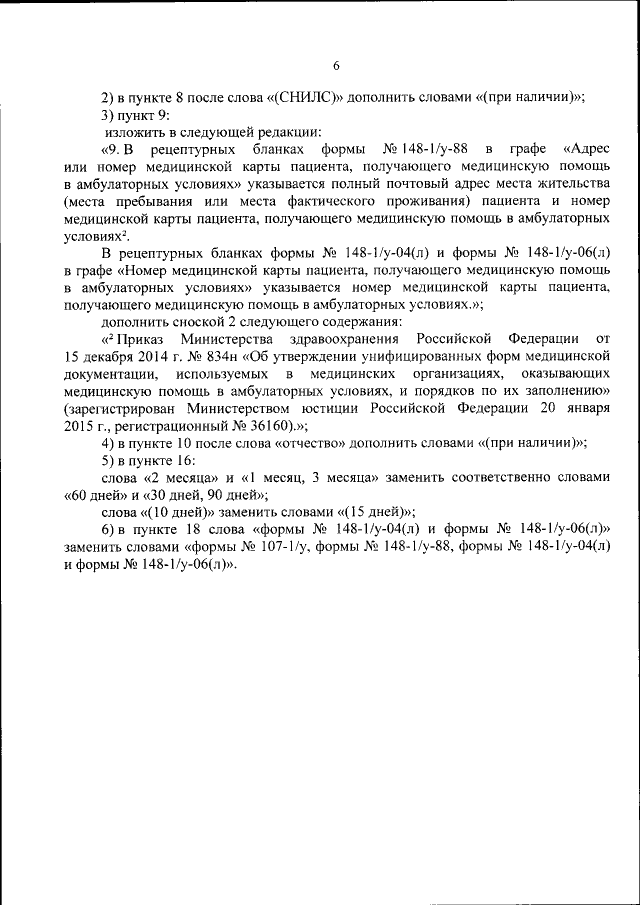 6

2) в пункте 8 после слова «(СНИЛС)» дополнить словами «(при наличии)»;

3) пункт 9:

изложить в следующей редакции:

«9. В рецептурных бланках формы № 148-1/у-88 в графе «Адрес или номер медицинской карты пациента, получающего медицинскую помощь в амбулаторных условиях» указывается полный почтовый адрес места жительства (места пребывания или места фактического проживания) пациента и номер медицинской карты пациента, получающего медицинскую помощь в амбулаторных условиях$^2$.

В рецептурных бланках формы № 148-1/у-04(л) и формы № 148-1/у-06(л) в графе «Номер медицинской карты пациента, получающего медицинскую помощь в амбулаторных условиях» указывается номер медицинской карты пациента, получающего медицинскую помощь в амбулаторных условиях.»;

дополнить сноской 2 следующего содержания:

«$^2$ Приказ Министерства здравоохранения Российской Федерации от 15 декабря 2014 г. № 834н «Об утверждении унифицированных форм медицинской документации, используемых в медицинских организациях, оказывающих медицинскую помощь в амбулаторных условиях, и порядков по их заполнению» (зарегистрирован Министерством юстиции Российской Федерации 20 января 2015 г., регистрационный № 36160).»;

4) в пункте 10 после слова «отчество» дополнить словами «(при наличии)»;

5) в пункте 16:

слова «2 месяца» и «1 месяц, 3 месяца» заменить соответственно словами «60 дней» и «30 дней, 90 дней»;

слова «(10 дней)» заменить словами «(15 дней)»;

6) в пункте 18 слова «формы № 148-1/у-04(л) и формы № 148-1/у-06(л)» заменить словами «формы № 107-1/у, формы № 148-1/у-88, формы № 148-1/у-04(л) и формы № 148-1/у-06(л)».